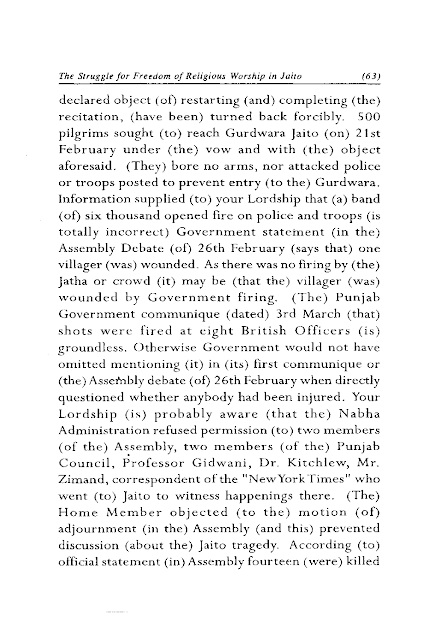 The Struggle for Freedom of Religious Worship in Jaito (63)

declared object (of) restarting (and) completing (the) recitation, (have been) turned back forcibly. 500 pilgrims sought (to) reach Gurdwara Jaito (on) 21st February under (the) vow and with (the) object aforesaid. (They) bore no arms, nor attacked police or troops posted to prevent entry (to the) Gurdwara. Information supplied (to) your Lordship that (a) band (of) six thousand opened fire on police and troops (is totally incorrect) Government statement (in the) Assembly Debate (of) 26th February (says that) one villager (was) wounded. As there was no firing by (the) Jatha or crowd (it) may be (that the) villager (was) wounded by Government firing. (The) Punjab Government communique (dated) 3rd March (that) shots were fired at eight British Officers (is) groundless. Otherwise Government would not have omitted mentioning (it) in (its) first communique or (the) Assembly debate (of) 26th February when directly questioned whether anybody had been injured. Your Lordship (is) probably aware (that the) Nabha Administration refused permission (to) two members (of the) Assembly, two members (of the) Punjab Council, Professor Gidwani, Dr. Kitchlew, Mr. Zimand, correspondent of the "New York Times" who went (to) Jaito to witness happenings there. (The) Home Member objected (to the) motion (of) adjournment (in the) Assembly (and this) prevented discussion (about the) Jaito tragedy. According (to) official statement (in) Assembly fourteen (were) killed